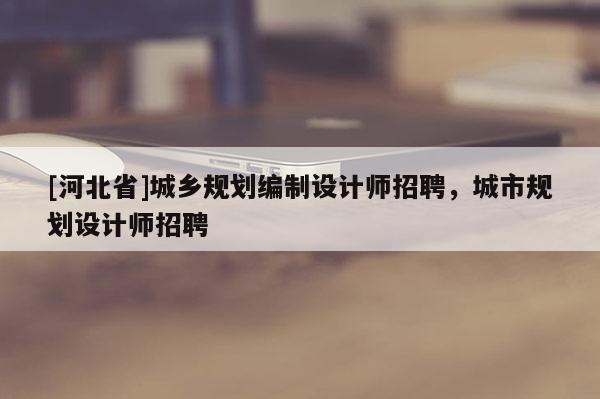 [河北省]城乡规划编制设计师招聘，城市规划设计师招聘